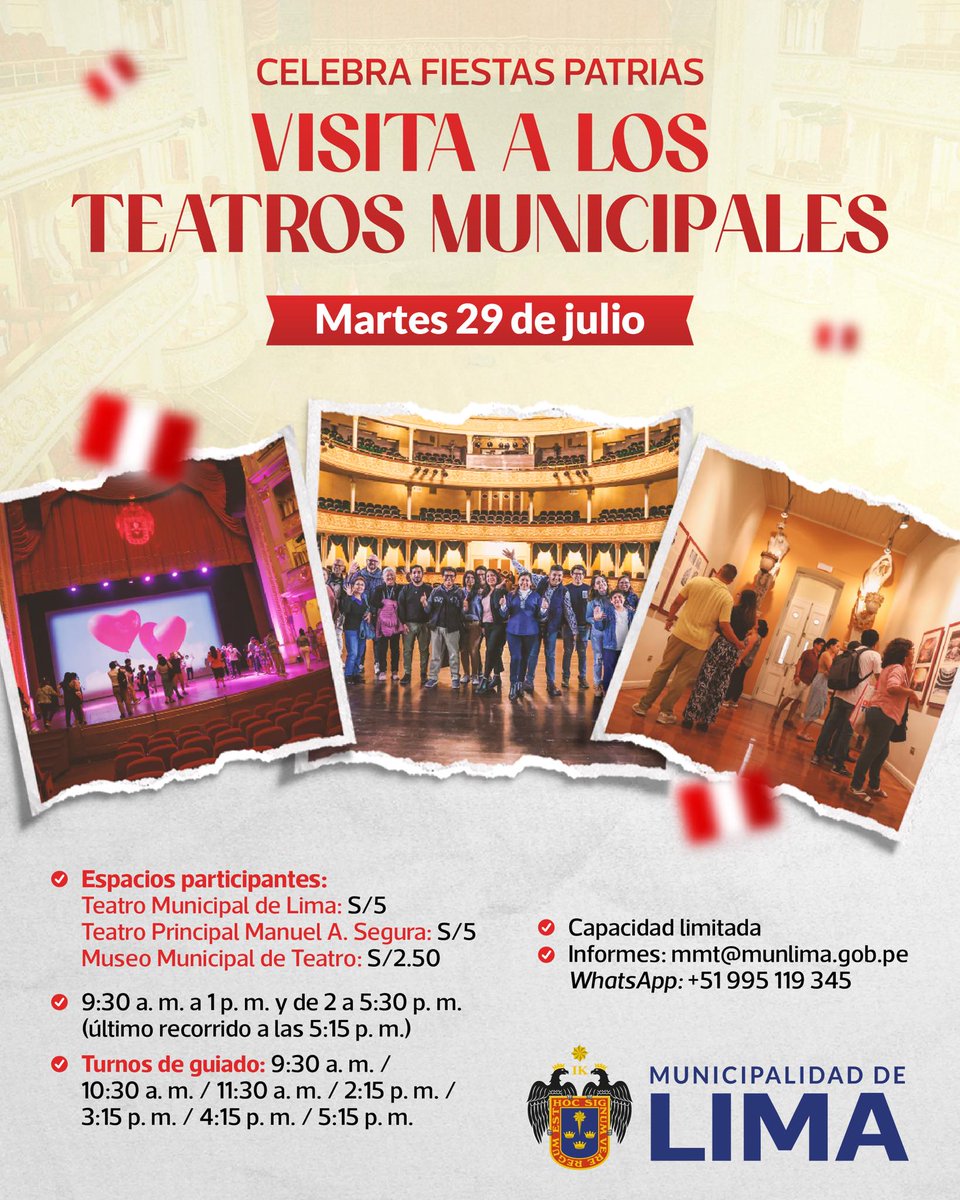 CELEBRA FIESTAS PATRIAS
VISITA A LOS TEATROS MUNICIPALES

Martes 29 de julio

Espacios participantes:
Teatro Municipal de Lima: S/5
Teatro Principal Manuel A. Segura: S/5
Museo Municipal de Teatro: S/2.50

9:30 a. m. a 1 p. m. y de 2 a 5:30 p. m. (último recorrido a las 5:15 p. m.)

Turnos de guiado: 9:30 a. m. / 10:30 a. m. / 11:30 a. m. / 2:15 p. m. / 3:15 p. m. / 4:15 p. m. / 5:15 p. m.

Capacidad limitada
Informes: mmt@munlima.gob.pe
WhatsApp: +51 995 119 345

IK
HOC SIGNUM VERE REGUM EST
MUNICIPALIDAD DE
LIMA